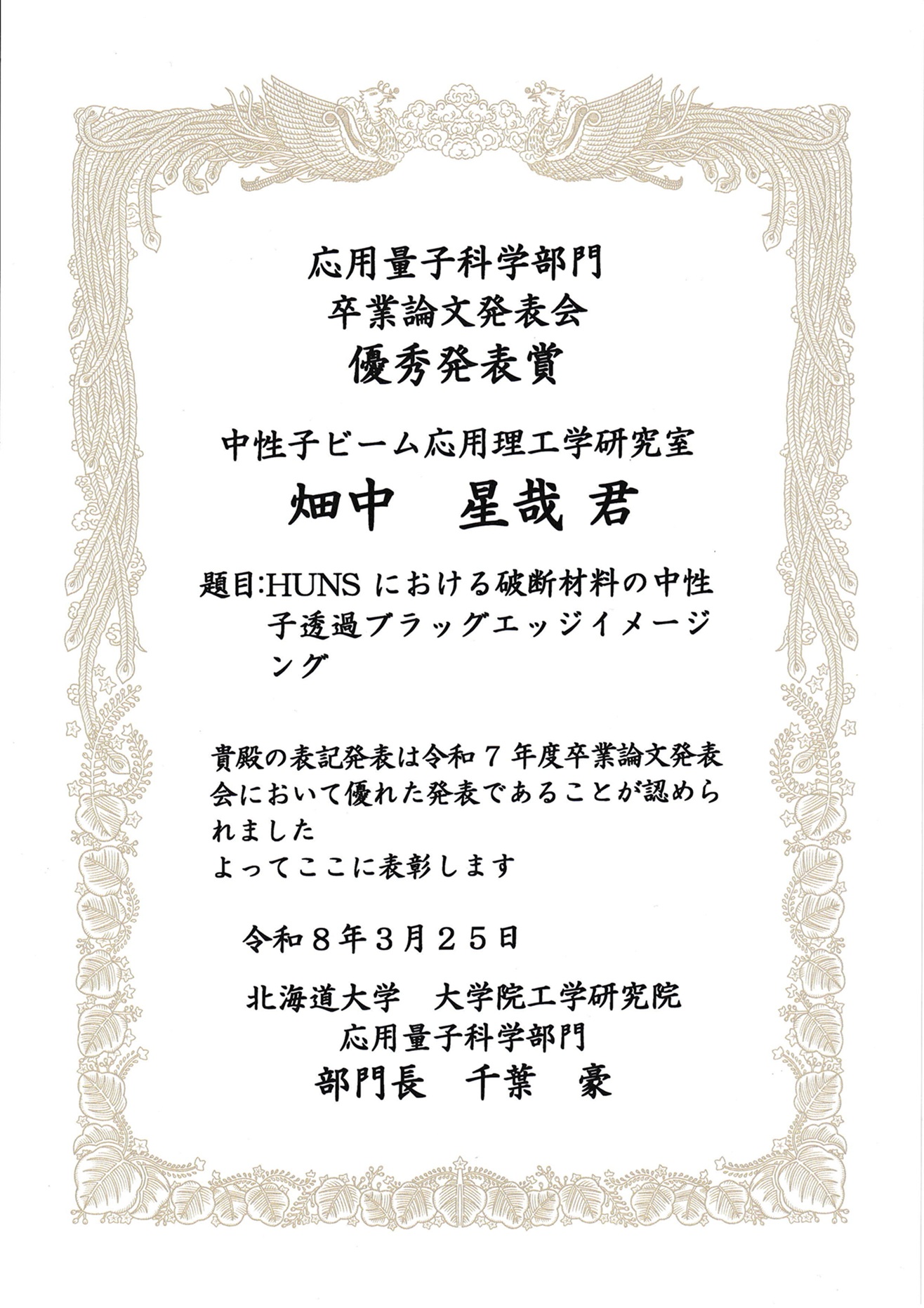 応用量子科学部門
卒業論文発表会
優秀発表賞

中性子ビーム応用理工学研究室
畑中　星哉 君

題目:HUNS における破断材料の中性子透過ブラッグエッジイメージング

貴殿の表記発表は令和７年度卒業論文発表会において優れた発表であることが認められました
よってここに表彰します

令和８年３月２５日

北海道大学　大学院工学研究院
応用量子科学部門
部門長　千葉　豪